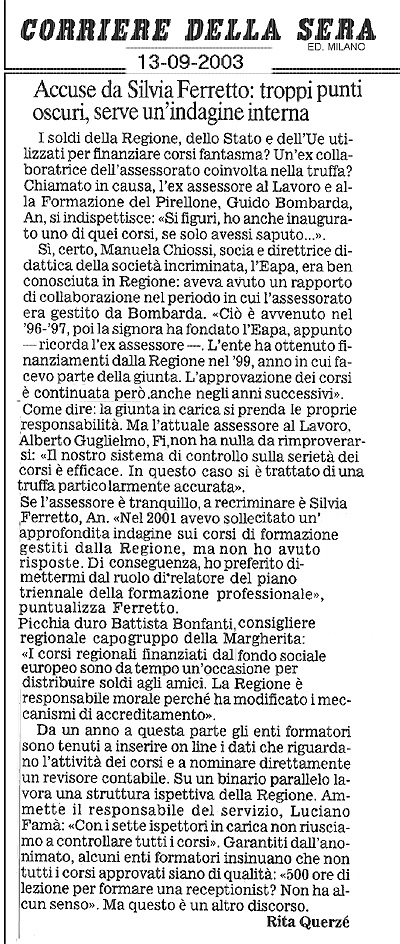 CORRIERE DELLA SERA
ED. MILANO
13-09-2003

Accuse da Silvia Ferretto: troppi punti oscuri, serve un'indagine interna

I soldi della Regione, dello Stato e dell'Ue utilizzati per finanziare corsi fantasma? Un'ex collaboratrice dell'assessorato coinvolta nella truffa? Chiamato in causa, l'ex assessore al Lavoro e alla Formazione del Pirellone, Guido Bombarda, An, si indispettisce: «Si figuri, ho anche inaugurato uno di quei corsi, se solo avessi saputo...».

Sì, certo, Manuela Chiossi, socia e direttrice didattica della società incriminata, l'Eapa, era ben conosciuta in Regione: aveva avuto un rapporto di collaborazione nel periodo in cui l'assessorato era gestito da Bombarda. «Ciò è avvenuto nel '96-'97, poi la signora ha fondato l'Eapa, appunto — ricorda l'ex assessore —. L'ente ha ottenuto finanziamenti dalla Regione nel '99, anno in cui facevo parte della giunta. L'approvazione dei corsi è continuata però anche negli anni successivi». Come dire: la giunta in carica si prenda le proprie responsabilità. Ma l'attuale assessore al Lavoro, Alberto Guglielmo, Fi, non ha nulla da rimproverarsi: «Il nostro sistema di controllo sulla serietà dei corsi è efficace. In questo caso si è trattato di una truffa particolarmente accurata».

Se l'assessore è tranquillo, a recriminare è Silvia Ferretto, An. «Nel 2001 avevo sollecitato un' approfondita indagine sui corsi di formazione gestiti dalla Regione, ma non ho avuto risposte. Di conseguenza, ho preferito dimettermi dal ruolo di relatore del piano triennale della formazione professionale», puntualizza Ferretto.

Picchia duro Battista Bonfanti, consigliere regionale capogruppo della Margherita: «I corsi regionali finanziati dal fondo sociale europeo sono da tempo un'occasione per distribuire soldi agli amici. La Regione è responsabile morale perché ha modificato i meccanismi di accreditamento».

Da un anno a questa parte gli enti formatori sono tenuti a inserire on line i dati che riguardano l'attività dei corsi e a nominare direttamente un revisore contabile. Su un binario parallelo lavora una struttura ispettiva della Regione. Ammette il responsabile del servizio, Luciano Famà: «Con i sette ispettori in carica non riusciamo a controllare tutti i corsi». Garantiti dall'anonimato, alcuni enti formatori insinuano che non tutti i corsi approvati siano di qualità: «500 ore di lezione per formare una receptionist? Non ha alcun senso». Ma questo è un altro discorso.

Rita Querzé